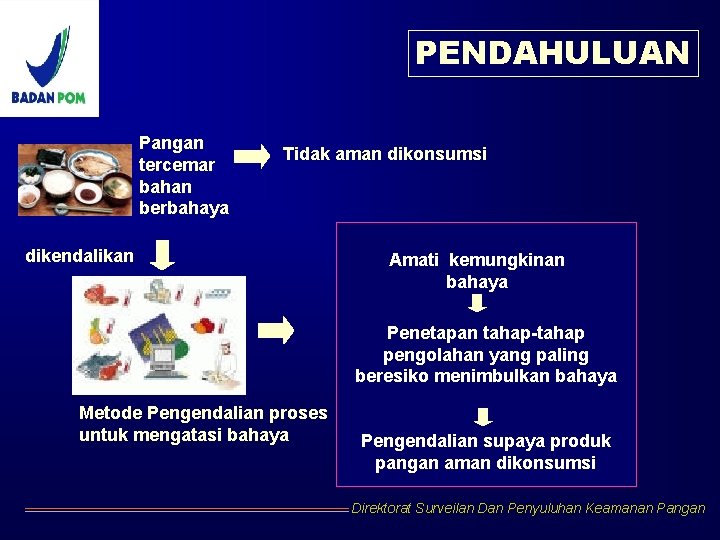 BADAN POM

PENDAHULUAN

Pangan tercemar bahan berbahaya

Tidak aman dikonsumsi

dikendalikan

Metode Pengendalian proses untuk mengatasi bahaya

Amati kemungkinan bahaya

Penetapan tahap-tahap pengolahan yang paling beresiko menimbulkan bahaya

Pengendalian supaya produk pangan aman dikonsumsi

Direktorat Surveilan Dan Penyuluhan Keamanan Pangan